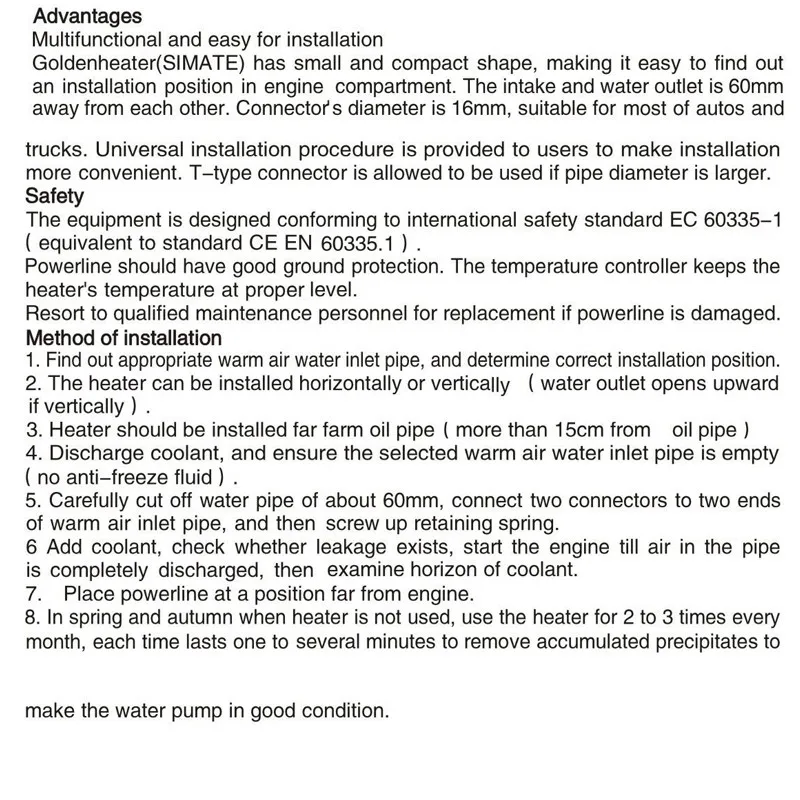 Advantages
Multifunctional and easy for installation
Goldenheater(SIMATE) has small and compact shape, making it easy to find out an installation position in engine compartment. The intake and water outlet is 60mm away from each other. Connector's diameter is 16mm, suitable for most of autos and

trucks. Universal installation procedure is provided to users to make installation more convenient. T–type connector is allowed to be used if pipe diameter is larger.
Safety
The equipment is designed conforming to international safety standard EC 60335–1 ( equivalent to standard CE EN 60335.1 ) .
Powerline should have good ground protection. The temperature controller keeps the heater's temperature at proper level.
Resort to qualified maintenance personnel for replacement if powerline is damaged.
Method of installation
1. Find out appropriate warm air water inlet pipe, and determine correct installation position.
2. The heater can be installed horizontally or vertically ( water outlet opens upward if vertically ) .
3. Heater should be installed far farm oil pipe ( more than 15cm from oil pipe )
4. Discharge coolant, and ensure the selected warm air water inlet pipe is empty ( no anti–freeze fluid ) .
5. Carefully cut off water pipe of about 60mm, connect two connectors to two ends of warm air inlet pipe, and then screw up retaining spring.
6 Add coolant, check whether leakage exists, start the engine till air in the pipe is completely discharged, then examine horizon of coolant.
7. Place powerline at a position far from engine.
8. In spring and autumn when heater is not used, use the heater for 2 to 3 times every month, each time lasts one to several minutes to remove accumulated precipitates to

make the water pump in good condition.